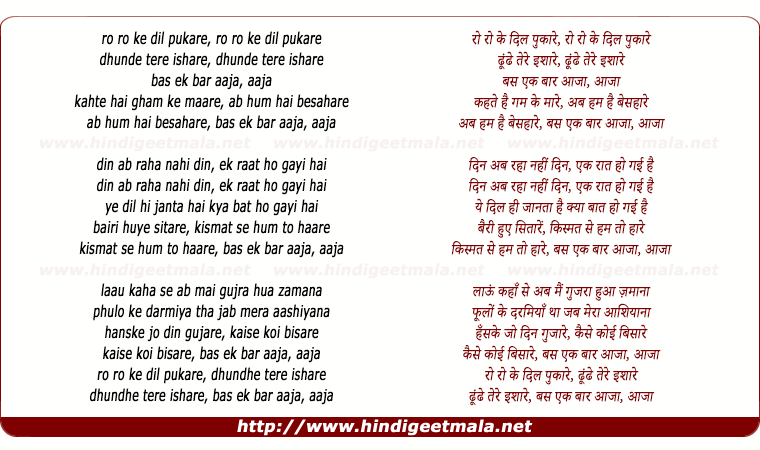 ro ro ke dil pukare, ro ro ke dil pukare
dhunde tere ishare, dhunde tere ishare
bas ek bar aaja, aaja
kahte hai gham ke maare, ab hum hai besahare
ab hum hai besahare, bas ek bar aaja, aaja

www.hindigeetmala.net www.hindigeetmala.net www.hindigeetmala.net

din ab raha nahi din, ek raat ho gayi hai
din ab raha nahi din, ek raat ho gayi hai
ye dil hi janta hai kya bat ho gayi hai
bairi huye sitare, kismat se hum to haare
kismat se hum to haare, bas ek bar aaja, aaja

www.hindigeetmala.net www.hindigeetmala.net www.hindigeetmala.net

laau kaha se ab mai gujra hua zamana
phulo ke darmiya tha jab mera aashiyana
hanske jo din gujare, kaise koi bisare
kaise koi bisare, bas ek bar aaja, aaja
ro ro ke dil pukare, dhundhe tere ishare
dhundhe tere ishare, bas ek bar aaja, aaja

रो रो के दिल पुकारे, रो रो के दिल पुकारे
ढूंढे तेरे इशारे, ढूंढे तेरे इशारे
बस एक बार आजा, आजा
कहते है गम के मारे, अब हम है बेसहारे
अब हम है बेसहारे, बस एक बार आजा, आजा

दिन अब रहा नहीं दिन, एक रात हो गई है
दिन अब रहा नहीं दिन, एक रात हो गई है
ये दिल ही जानता है क्या बात हो गई है
बैरी हुए सितारें, किस्मत से हम तो हारे
किस्मत से हम तो हारे, बस एक बार आजा, आजा

लाऊं कहाँ से अब मैं गुजरा हुआ ज़माना
फूलों के दरमियाँ था जब मेरा आशियाना
हँसके जो दिन गुजारे, कैसे कोई बिसारे
कैसे कोई बिसारे, बस एक बार आजा, आजा
रो रो के दिल पुकारे, ढूंढे तेरे इशारे
ढूंढे तेरे इशारे, बस एक बार आजा, आजा

http://www.hindigeetmala.net